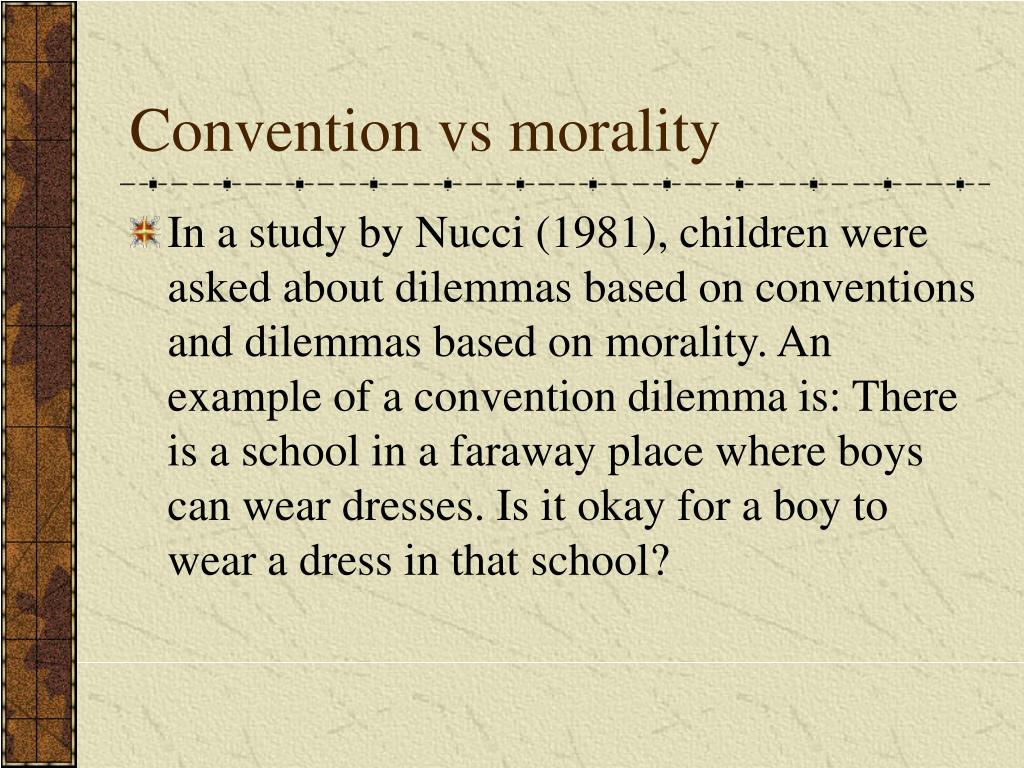 Convention vs morality

In a study by Nucci (1981), children were asked about dilemmas based on conventions and dilemmas based on morality. An example of a convention dilemma is: There is a school in a faraway place where boys can wear dresses. Is it okay for a boy to wear a dress in that school?